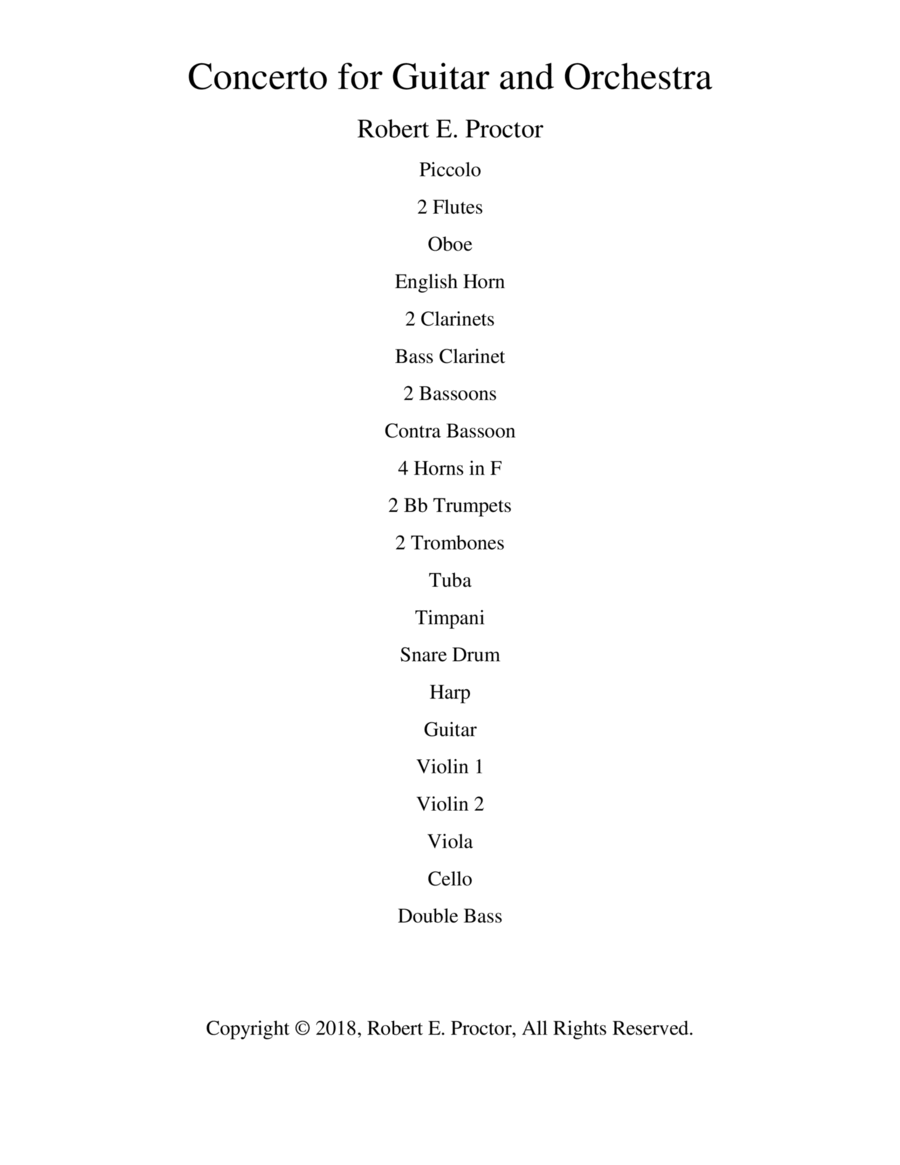 Concerto for Guitar and Orchestra

Robert E. Proctor

Piccolo

2 Flutes

Oboe

English Horn

2 Clarinets

Bass Clarinet

2 Bassoons

Contra Bassoon

4 Horns in F

2 Bb Trumpets

2 Trombones

Tuba

Timpani

Snare Drum

Harp

Guitar

Violin 1

Violin 2

Viola

Cello

Double Bass

Copyright © 2018, Robert E. Proctor, All Rights Reserved.